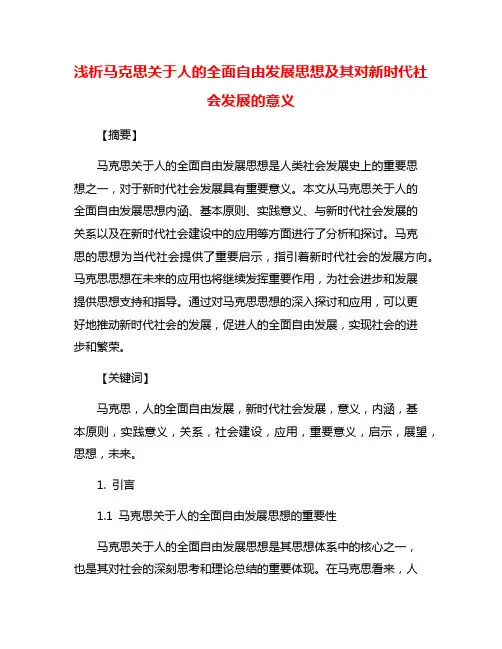 浅析马克思关于人的全面自由发展思想及其对新时代社会发展的意义

【摘要】

马克思关于人的全面自由发展思想是人类社会发展史上的重要思想之一，对于新时代社会发展具有重要意义。本文从马克思关于人的全面自由发展思想内涵、基本原则、实践意义、与新时代社会发展的关系以及在新时代社会建设中的应用等方面进行了分析和探讨。马克思的思想为当代社会提供了重要启示，指引着新时代社会的发展方向。马克思思想在未来的应用也将继续发挥重要作用，为社会进步和发展提供思想支持和指导。通过对马克思思想的深入探讨和应用，可以更好地推动新时代社会的发展，促进人的全面自由发展，实现社会的进步和繁荣。

【关键词】

马克思，人的全面自由发展，新时代社会发展，意义，内涵，基本原则，实践意义，关系，社会建设，应用，重要意义，启示，展望，思想，未来。

1. 引言

1.1 马克思关于人的全面自由发展思想的重要性

马克思关于人的全面自由发展思想是其思想体系中的核心之一，也是其对社会的深刻思考和理论总结的重要体现。在马克思看来，人